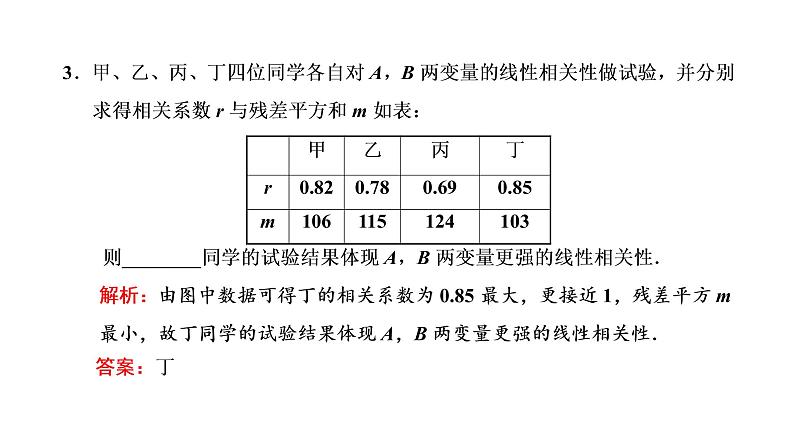 3．甲、乙、丙、丁四位同学各自对 $A$，$B$ 两变量的线性相关性做试验，并分别求得相关系数 $r$ 与残差平方和 $m$ 如表：

| | 甲 | 乙 | 丙 | 丁 |
|---|---|---|---|---|
| $r$ | 0.82 | 0.78 | 0.69 | 0.85 |
| $m$ | 106 | 115 | 124 | 103 |

则________同学的试验结果体现 $A$，$B$ 两变量更强的线性相关性．

解析：由图中数据可得丁的相关系数为 0.85 最大，更接近 1，残差平方 $m$ 最小，故丁同学的试验结果体现 $A$，$B$ 两变量更强的线性相关性．

答案：丁